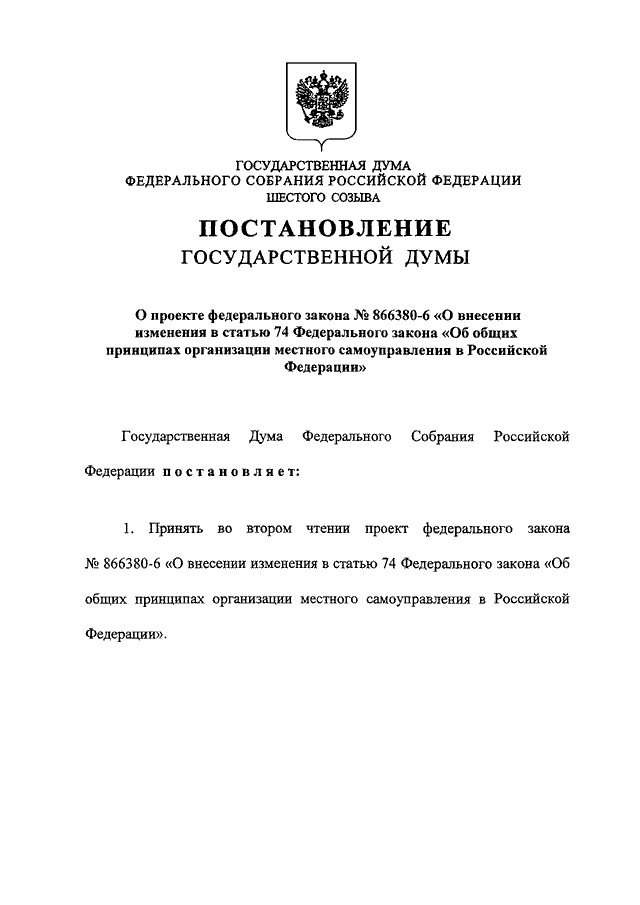 ГОСУДАРСТВЕННАЯ ДУМА
ФЕДЕРАЛЬНОГО СОБРАНИЯ РОССИЙСКОЙ ФЕДЕРАЦИИ
ШЕСТОГО СОЗЫВА

ПОСТАНОВЛЕНИЕ
ГОСУДАРСТВЕННОЙ ДУМЫ

О проекте федерального закона № 866380-6 «О внесении изменения в статью 74 Федерального закона «Об общих принципах организации местного самоуправления в Российской Федерации»

Государственная Дума Федерального Собрания Российской Федерации постановляет:

1. Принять во втором чтении проект федерального закона № 866380-6 «О внесении изменения в статью 74 Федерального закона «Об общих принципах организации местного самоуправления в Российской Федерации».